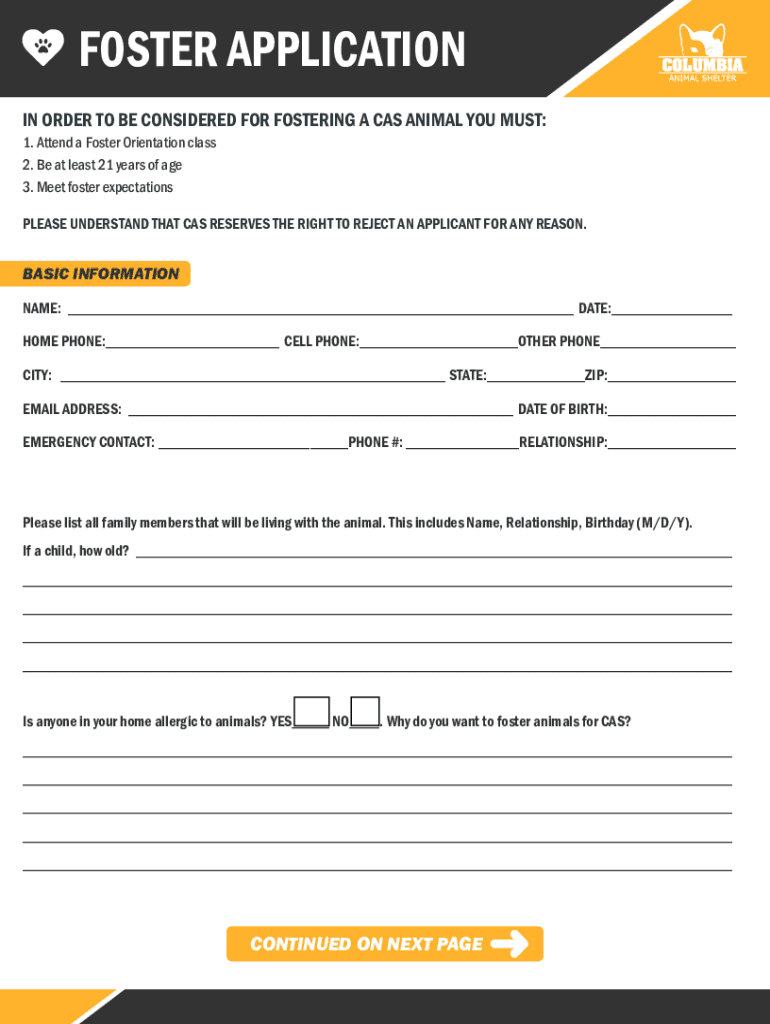 FOSTER APPLICATION

COLUMBIA ANIMAL SHELTER

IN ORDER TO BE CONSIDERED FOR FOSTERING A CAS ANIMAL YOU MUST:

1. Attend a Foster Orientation class
2. Be at least 21 years of age
3. Meet foster expectations

PLEASE UNDERSTAND THAT CAS RESERVES THE RIGHT TO REJECT AN APPLICANT FOR ANY REASON.

BASIC INFORMATION

NAME: DATE:

HOME PHONE: CELL PHONE: OTHER PHONE

CITY: STATE: ZIP:

EMAIL ADDRESS: DATE OF BIRTH:

EMERGENCY CONTACT: PHONE #: RELATIONSHIP:

Please list all family members that will be living with the animal. This includes Name, Relationship, Birthday (M/D/Y).

If a child, how old?

Is anyone in your home allergic to animals? YES NO . Why do you want to foster animals for CAS?

CONTINUED ON NEXT PAGE